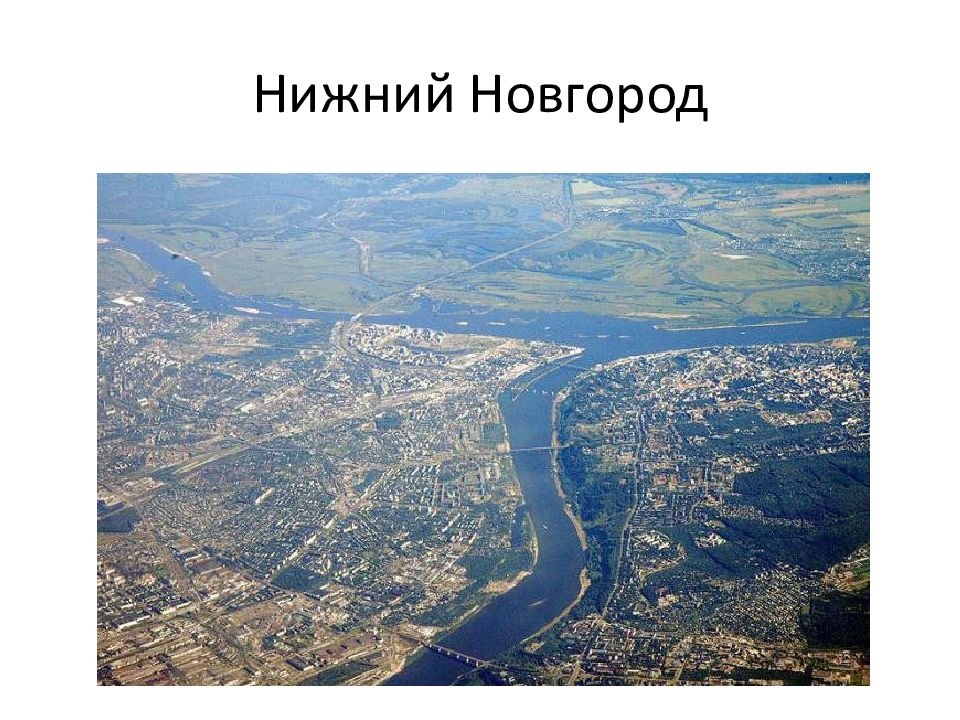 Нижний Новгород